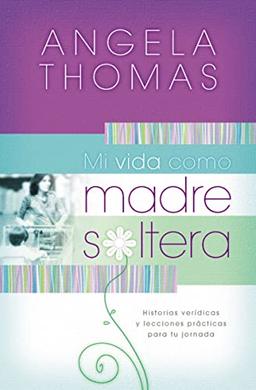 ANGELA THOMAS

Mi vida como
madre
soltera

Historias verídicas y lecciones prácticas para tu jornada